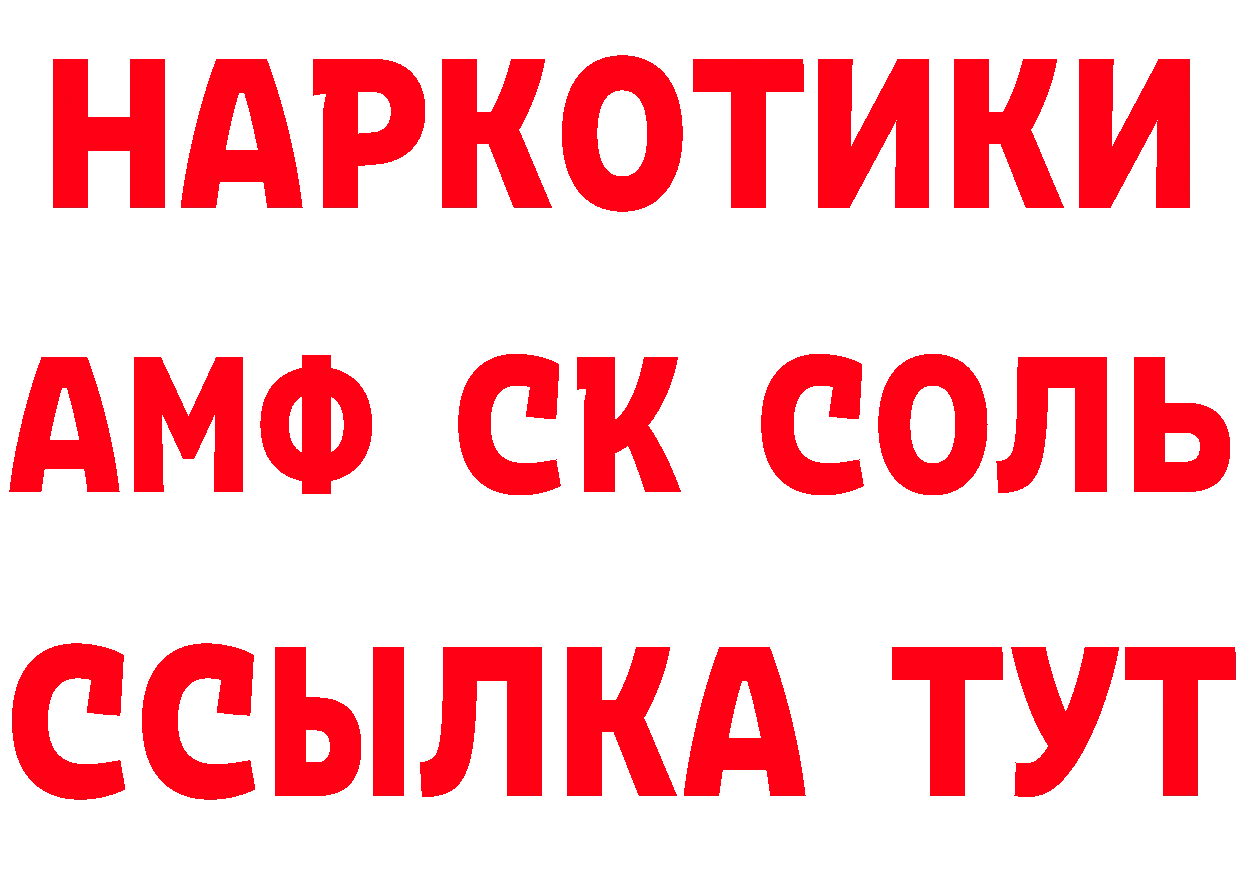 НАРКОТИКИ
АМФ СК СОЛЬ
ССЫЛКА ТУТ